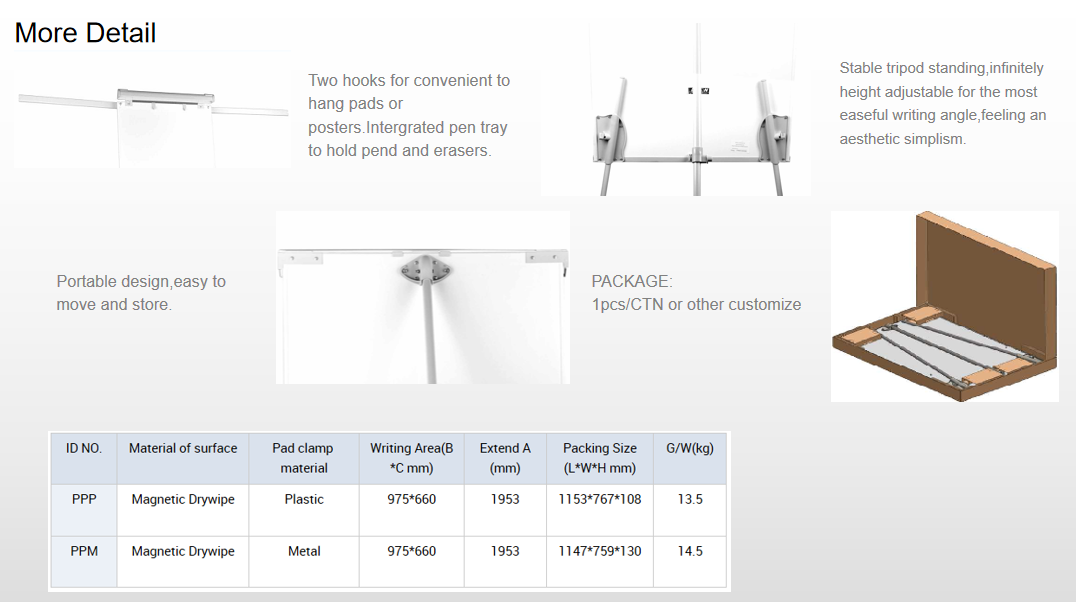 More Detail

Two hooks for convenient to hang pads or posters.Intergrated pen tray to hold pend and erasers.

Stable tripod standing,infinitely height adjustable for the most easeful writing angle,feeling an aesthetic simplism.

Portable design,easy to move and store.

PACKAGE:
1pcs/CTN or other customize

| ID NO. | Material of surface | Pad clamp material | Writing Area(B *C mm) | Extend A (mm) | Packing Size (L*W*H mm) | G/W(kg) |
|---|---|---|---|---|---|---|
| PPP | Magnetic Drywipe | Plastic | 975*660 | 1953 | 1153*767*108 | 13.5 |
| PPM | Magnetic Drywipe | Metal | 975*660 | 1953 | 1147*759*130 | 14.5 |